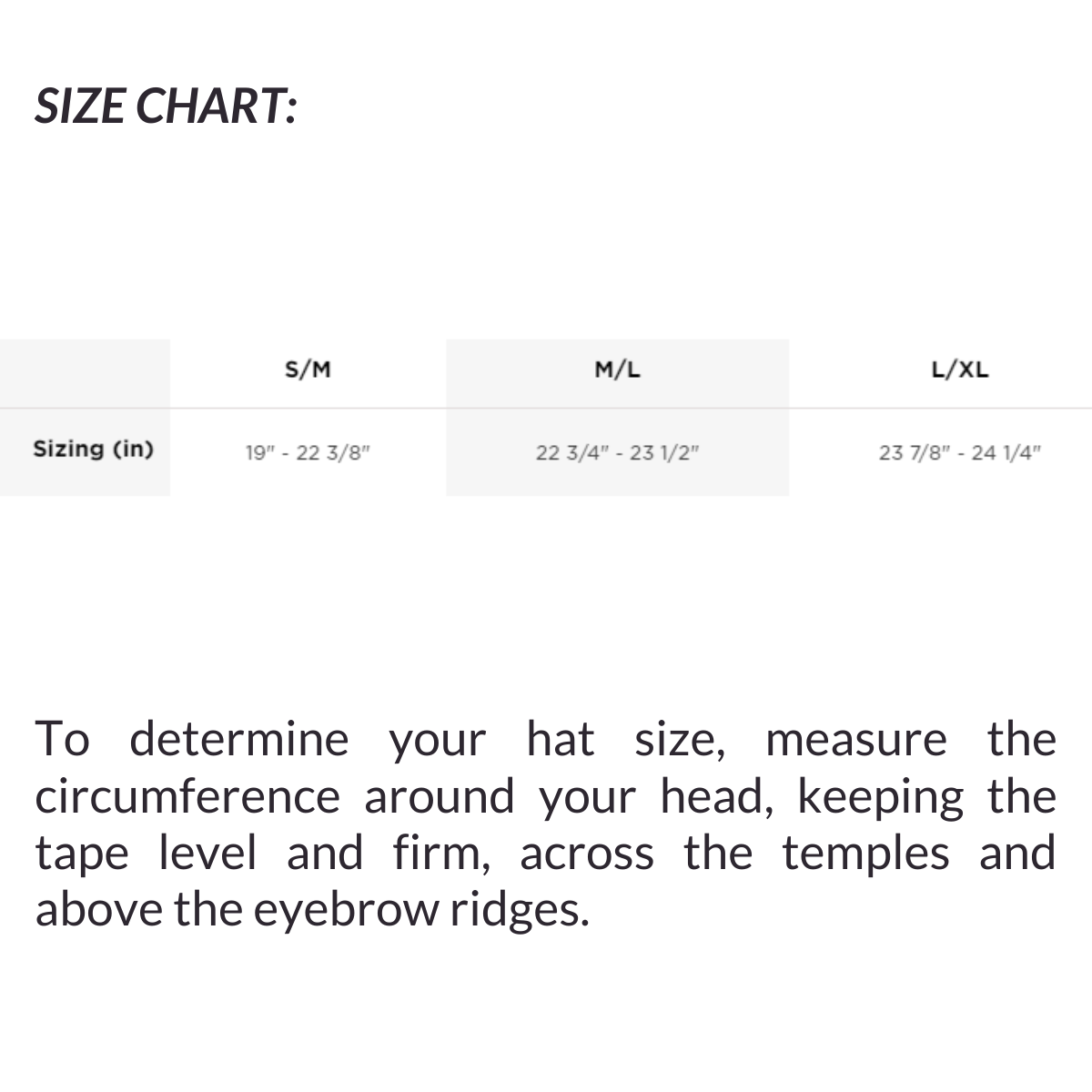 SIZE CHART:

|  | S/M | M/L | L/XL |
|---|---|---|---|
| Sizing (in) | 19" - 22 3/8" | 22 3/4" - 23 1/2" | 23 7/8" - 24 1/4" |

To determine your hat size, measure the circumference around your head, keeping the tape level and firm, across the temples and above the eyebrow ridges.